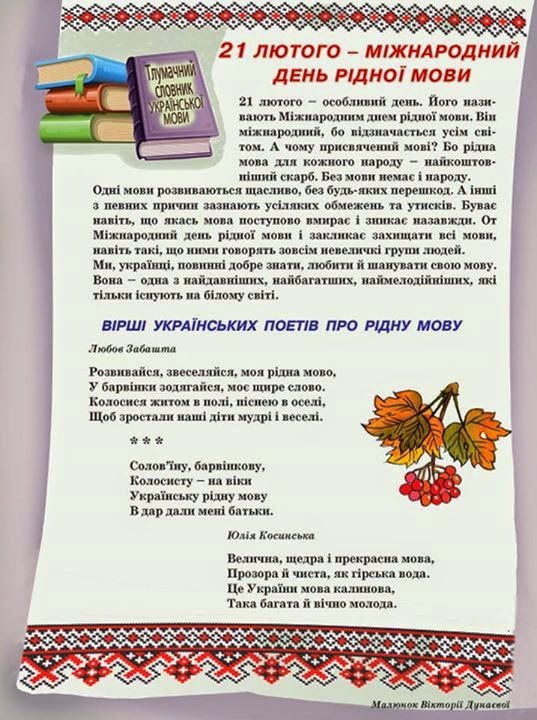 Тлумачний словник української мови

21 ЛЮТОГО – МІЖНАРОДНИЙ ДЕНЬ РІДНОЇ МОВИ

21 лютого – особливий день. Його називають Міжнародним днем рідної мови. Він міжнародний, бо відзначається усім світом. А чому присвячений мові? Бо рідна мова для кожного народу – найкоштовніший скарб. Без мови немає і народу.

Одні мови розвиваються щасливо, без будь-яких перешкод. А інші з певних причин зазнають усіляких обмежень та утисків. Буває навіть, що якась мова поступово вмирає і зникає назавжди. От Міжнародний день рідної мови і закликає захищати всі мови, навіть такі, що ними говорять зовсім невеличкі групи людей.

Ми, українці, повинні добре знати, любити й шанувати свою мову. Вона – одна з найдавніших, найбагатших, наймелодійніших, які тільки існують на білому світі.

ВІРШІ УКРАЇНСЬКИХ ПОЕТІВ ПРО РІДНУ МОВУ

Любов Забашта

Розвивайся, звеселяйся, моя рідна мово,
У барвінки зодягайся, моє щире слово.
Колосися житом в полі, піснею в оселі,
Щоб зростали наші діти мудрі і веселі.

* * *

Солов'їну, барвінкову,
Колосисту – на віки
Українську рідну мову
В дар дали мені батьки.

Юлія Косинська

Велична, щедра і прекрасна мова,
Прозора й чиста, як гірська вода.
Це України мова калинова,
Така багата й вічно молода.

Малюнок Вікторії Дунаєвої